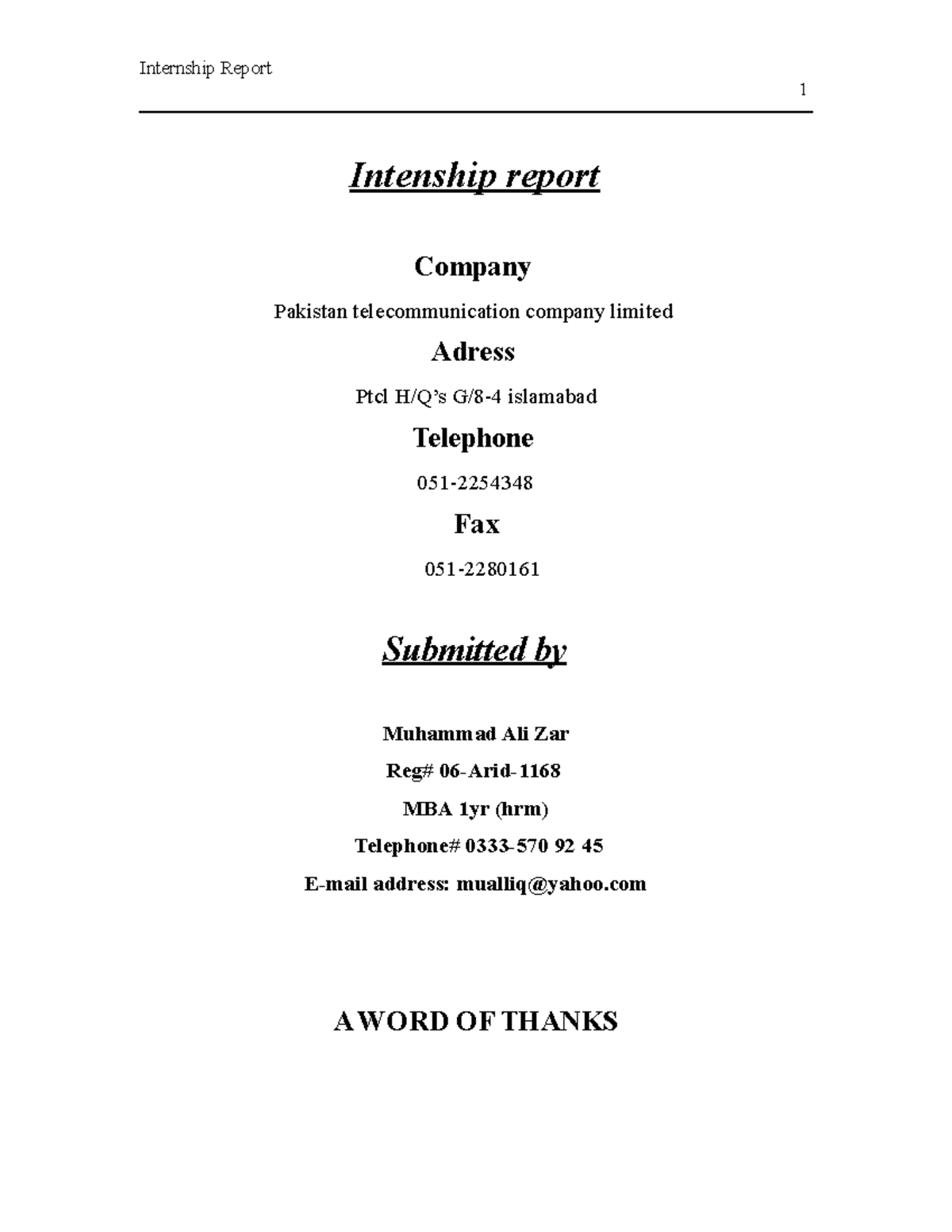 Internship Report

1

Intenship report

Company

Pakistan telecommunication company limited

Adress

Ptcl H/Q's G/8-4 islamabad

Telephone

051-2254348

Fax

051-2280161

Submitted by

Muhammad Ali Zar

Reg# 06-Arid-1168

MBA 1yr (hrm)

Telephone# 0333-570 92 45

E-mail address: mualliq@yahoo.com

A WORD OF THANKS